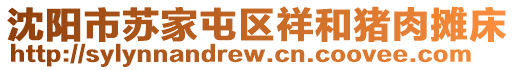 沈阳市苏家屯区祥和猪肉摊床
http://sylynnandrew.cn.coovee.com